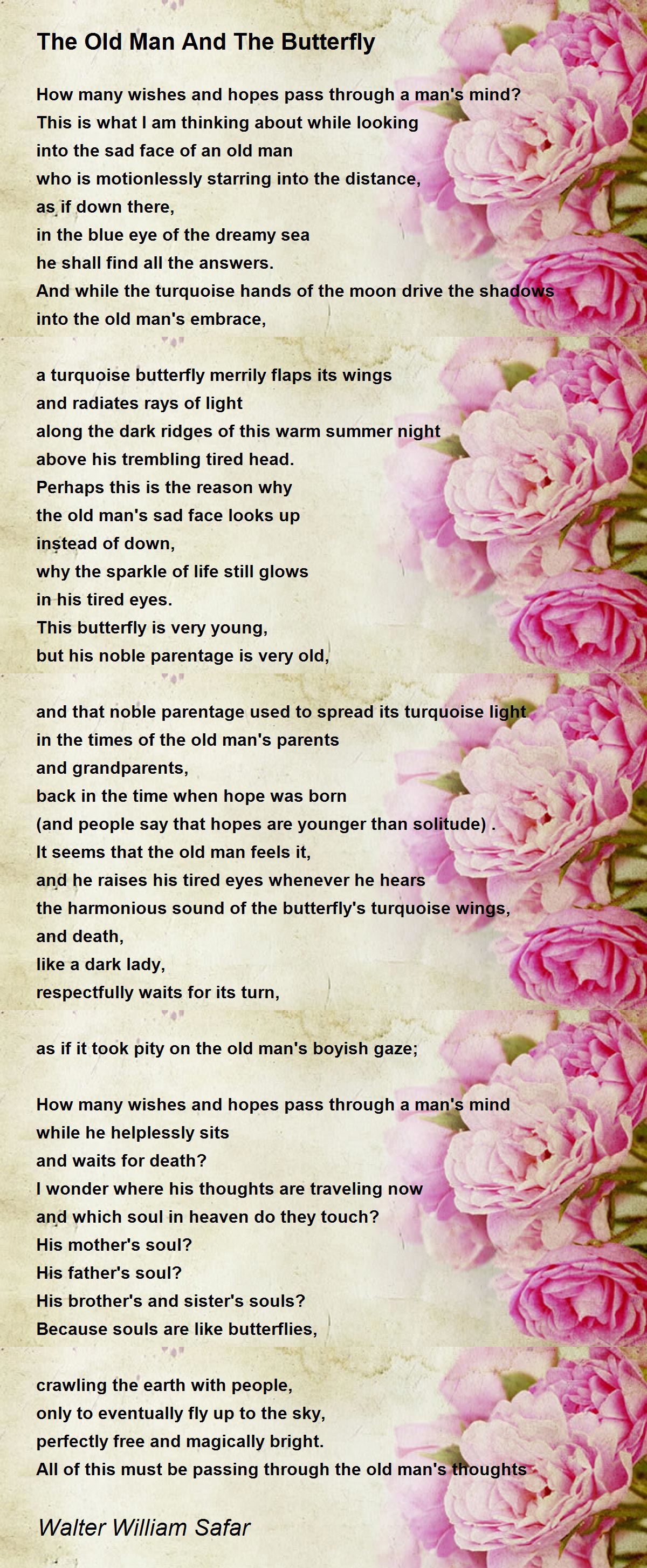 The Old Man And The Butterfly

How many wishes and hopes pass through a man's mind?
This is what I am thinking about while looking
into the sad face of an old man
who is motionlessly starring into the distance,
as if down there,
in the blue eye of the dreamy sea
he shall find all the answers.
And while the turquoise hands of the moon drive the shadows
into the old man's embrace,

a turquoise butterfly merrily flaps its wings
and radiates rays of light
along the dark ridges of this warm summer night
above his trembling tired head.
Perhaps this is the reason why
the old man's sad face looks up
instead of down,
why the sparkle of life still glows
in his tired eyes.
This butterfly is very young,
but his noble parentage is very old,

and that noble parentage used to spread its turquoise light
in the times of the old man's parents
and grandparents,
back in the time when hope was born
(and people say that hopes are younger than solitude) .
It seems that the old man feels it,
and he raises his tired eyes whenever he hears
the harmonious sound of the butterfly's turquoise wings,
and death,
like a dark lady,
respectfully waits for its turn,

as if it took pity on the old man's boyish gaze;

How many wishes and hopes pass through a man's mind
while he helplessly sits
and waits for death?
I wonder where his thoughts are traveling now
and which soul in heaven do they touch?
His mother's soul?
His father's soul?
His brother's and sister's souls?
Because souls are like butterflies,

crawling the earth with people,
only to eventually fly up to the sky,
perfectly free and magically bright.
All of this must be passing through the old man's thoughts

Walter William Safar